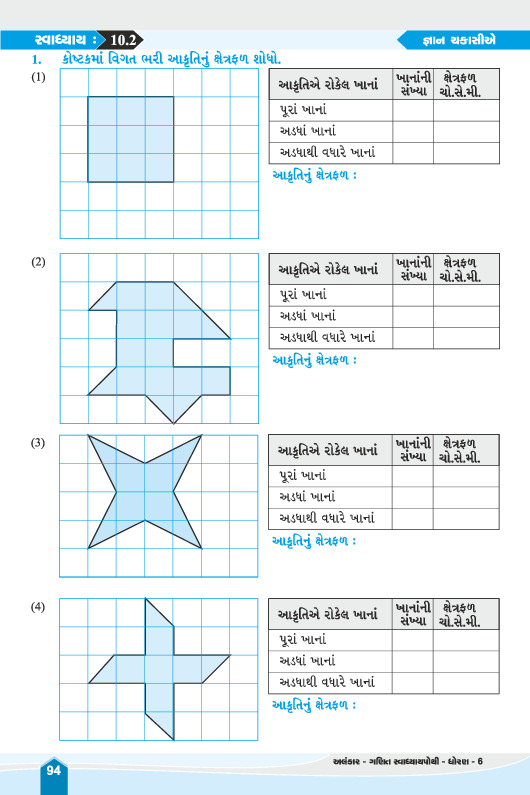 સ્વાધ્યાય : 10.2

જ્ઞાન ચકાસીએ

1. કોષ્ટકમાં વિગત ભરી આકૃતિનું ક્ષેત્રફળ શોધો.

(1)

| આકૃતિએ રોકેલ ખાનાં | ખાનાંની સંખ્યા | ક્ષેત્રફળ ચો.સે.મી. |
|---|---|---|
| પૂરાં ખાનાં | | |
| અડધાં ખાનાં | | |
| અડધાથી વધારે ખાનાં | | |

આકૃતિનું ક્ષેત્રફળ :

(2)

| આકૃતિએ રોકેલ ખાનાં | ખાનાંની સંખ્યા | ક્ષેત્રફળ ચો.સે.મી. |
|---|---|---|
| પૂરાં ખાનાં | | |
| અડધાં ખાનાં | | |
| અડધાથી વધારે ખાનાં | | |

આકૃતિનું ક્ષેત્રફળ :

(3)

| આકૃતિએ રોકેલ ખાનાં | ખાનાંની સંખ્યા | ક્ષેત્રફળ ચો.સે.મી. |
|---|---|---|
| પૂરાં ખાનાં | | |
| અડધાં ખાનાં | | |
| અડધાથી વધારે ખાનાં | | |

આકૃતિનું ક્ષેત્રફળ :

(4)

| આકૃતિએ રોકેલ ખાનાં | ખાનાંની સંખ્યા | ક્ષેત્રફળ ચો.સે.મી. |
|---|---|---|
| પૂરાં ખાનાં | | |
| અડધાં ખાનાં | | |
| અડધાથી વધારે ખાનાં | | |

આકૃતિનું ક્ષેત્રફળ :

94

અલંકાર - ગણિત સ્વાધ્યાયપોથી - ધોરણ - 6